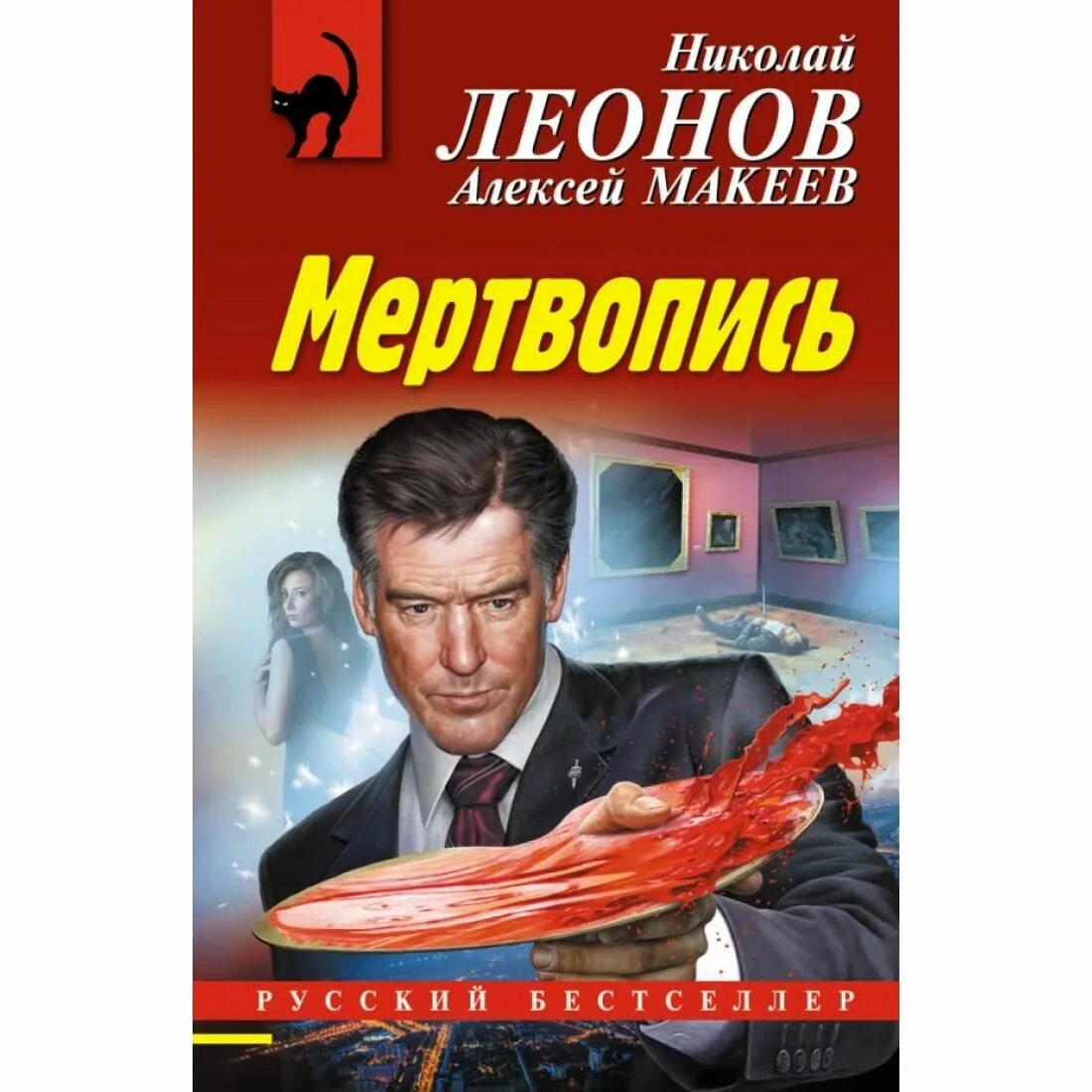 Николай
ЛЕОНОВ
Алексей МАКЕЕВ

Мертвопись

РУССКИЙ БЕСТСЕЛЛЕР